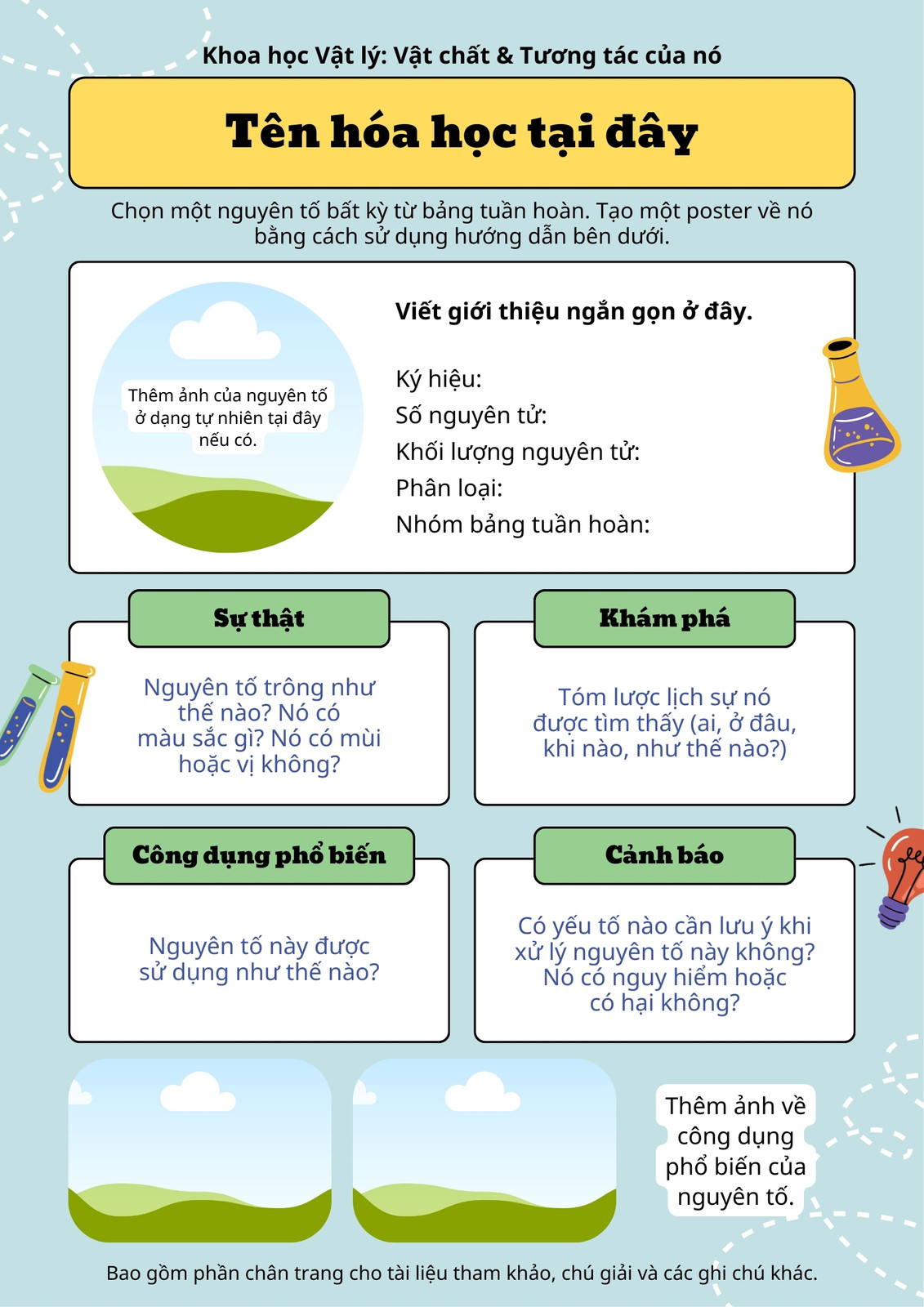 Khoa học Vật lý: Vật chất & Tương tác của nó

Tên hóa học tại đây

Chọn một nguyên tố bất kỳ từ bảng tuần hoàn. Tạo một poster về nó bằng cách sử dụng hướng dẫn bên dưới.

Thêm ảnh của nguyên tố ở dạng tự nhiên tại đây nếu có.

Viết giới thiệu ngắn gọn ở đây.

Ký hiệu:
Số nguyên tử:
Khối lượng nguyên tử:
Phân loại:
Nhóm bảng tuần hoàn:

Sự thật

Nguyên tố trông như thế nào? Nó có màu sắc gì? Nó có mùi hoặc vị không?

Khám phá

Tóm lược lịch sự nó được tìm thấy (ai, ở đâu, khi nào, như thế nào?)

Công dụng phổ biến

Nguyên tố này được sử dụng như thế nào?

Cảnh báo

Có yếu tố nào cần lưu ý khi xử lý nguyên tố này không? Nó có nguy hiểm hoặc có hại không?

Thêm ảnh về công dụng phổ biến của nguyên tố.

Bao gồm phần chân trang cho tài liệu tham khảo, chú giải và các ghi chú khác.